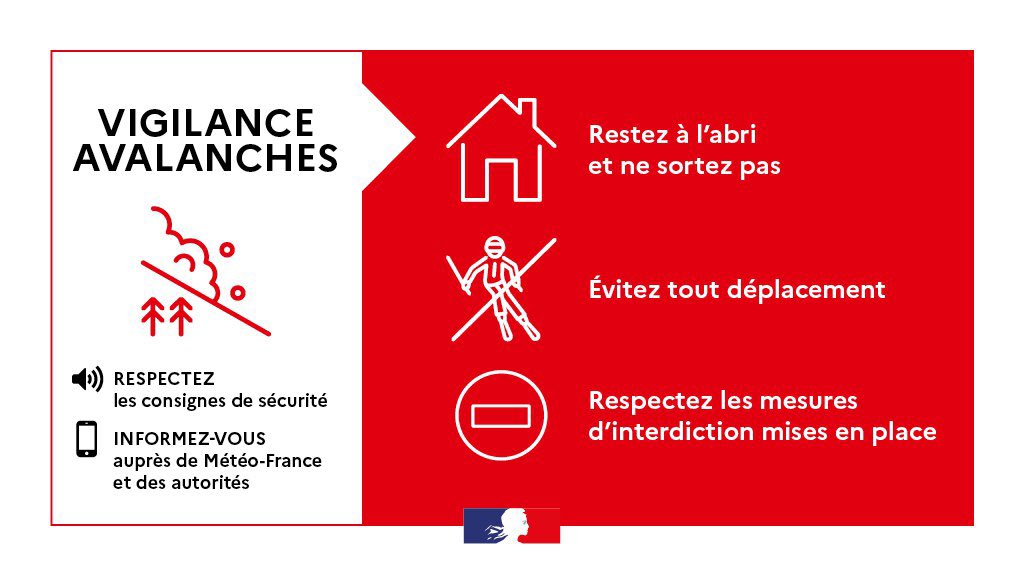 VIGILANCE AVALANCHES

RESPECTEZ
les consignes de sécurité

INFORMEZ-VOUS
auprès de Météo-France et des autorités

Restez à l'abri et ne sortez pas

Évitez tout déplacement

Respectez les mesures d'interdiction mises en place